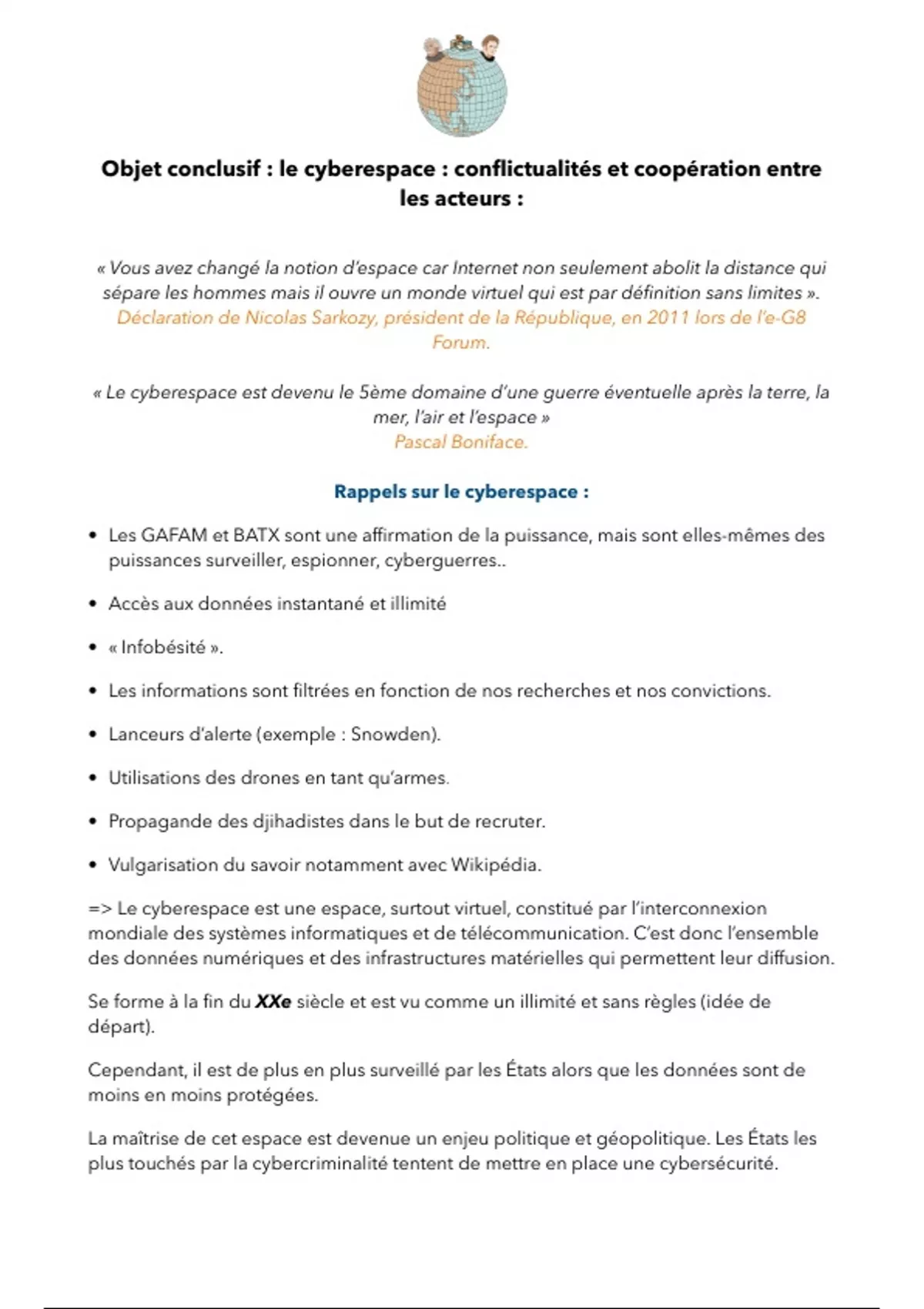 Objet conclusif : le cyberespace : conflictualités et coopération entre les acteurs :

« Vous avez changé la notion d'espace car Internet non seulement abolit la distance qui sépare les hommes mais il ouvre un monde virtuel qui est par définition sans limites ». Déclaration de Nicolas Sarkozy, président de la République, en 2011 lors de l'e-G8 Forum.

« Le cyberespace est devenu le 5ème domaine d'une guerre éventuelle après la terre, la mer, l'air et l'espace »
Pascal Boniface.

Rappels sur le cyberespace :

• Les GAFAM et BATX sont une affirmation de la puissance, mais sont elles-mêmes des puissances surveiller, espionner, cyberguerres..

• Accès aux données instantané et illimité

• « Infobésité ».

• Les informations sont filtrées en fonction de nos recherches et nos convictions.

• Lanceurs d'alerte (exemple : Snowden).

• Utilisations des drones en tant qu'armes.

• Propagande des djihadistes dans le but de recruter.

• Vulgarisation du savoir notamment avec Wikipédia.

=> Le cyberespace est une espace, surtout virtuel, constitué par l'interconnexion mondiale des systèmes informatiques et de télécommunication. C'est donc l'ensemble des données numériques et des infrastructures matérielles qui permettent leur diffusion.

Se forme à la fin du XXe siècle et est vu comme un illimité et sans règles (idée de départ).

Cependant, il est de plus en plus surveillé par les États alors que les données sont de moins en moins protégées.

La maîtrise de cet espace est devenue un enjeu politique et géopolitique. Les États les plus touchés par la cybercriminalité tentent de mettre en place une cybersécurité.